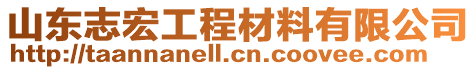 山东志宏工程材料有限公司
http://taannanell.cn.coovee.com